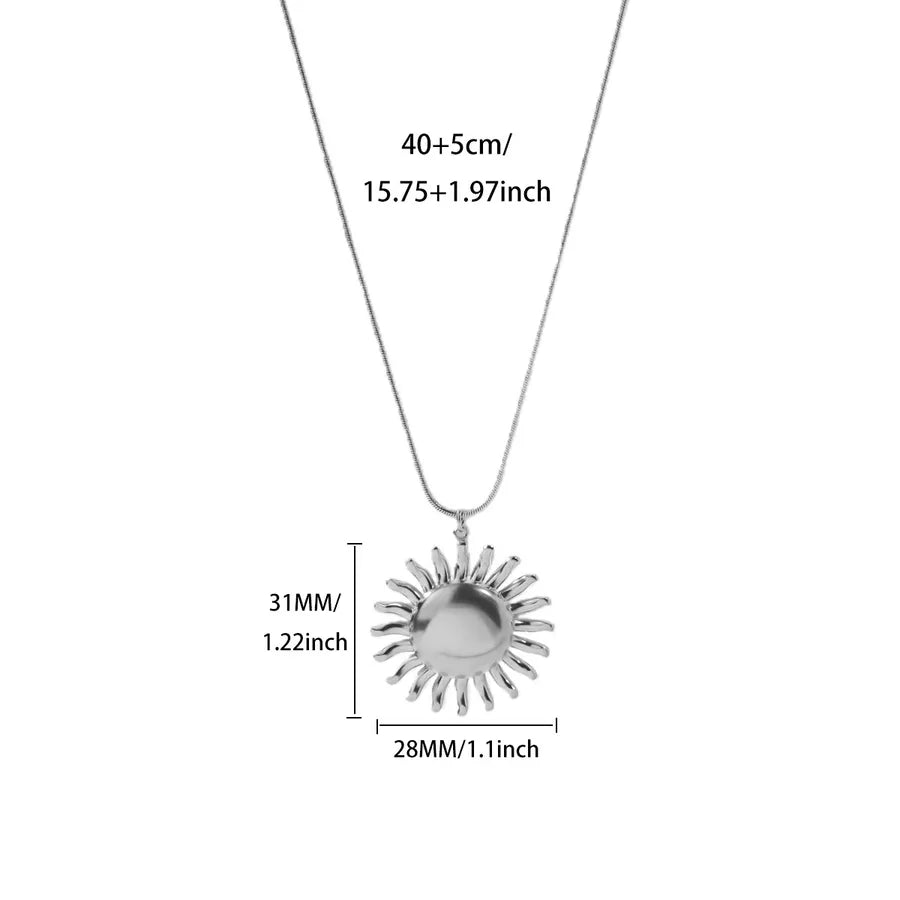 40+5cm/
15.75+1.97inch

31MM/
1.22inch

28MM/1.1inch